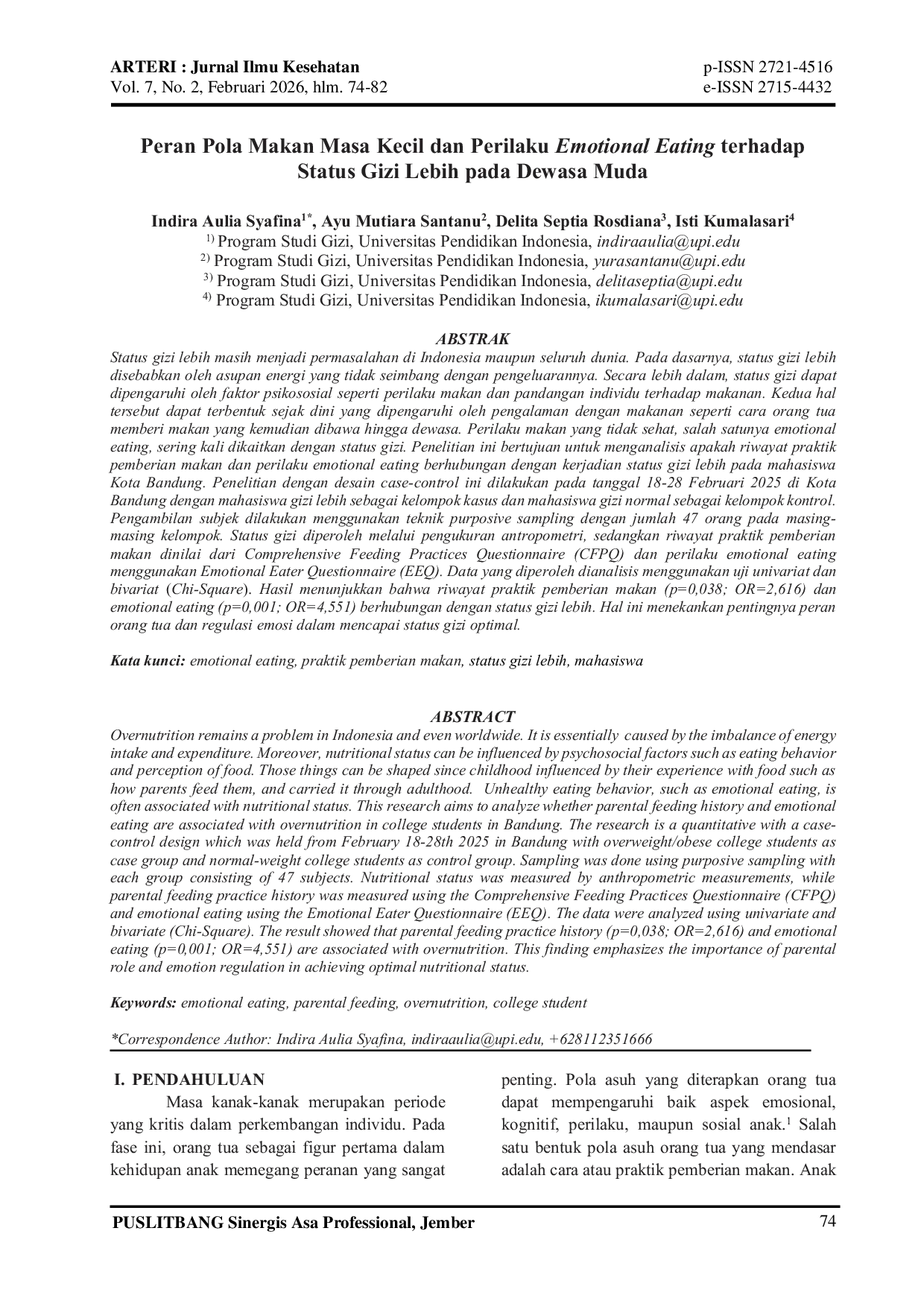 ARTERI : Jurnal Ilmu Kesehatan
Vol. 7, No. 2, Februari 2026, hlm. 74-82

p-ISSN 2721-4516
e-ISSN 2715-4432

Peran Pola Makan Masa Kecil dan Perilaku Emotional Eating terhadap Status Gizi Lebih pada Dewasa Muda

Indira Aulia Syafina$^{1*}$, Ayu Mutiara Santanu$^{2}$, Delita Septia Rosdiana$^{3}$, Isti Kumalasari$^{4}$
$^{1)}$ Program Studi Gizi, Universitas Pendidikan Indonesia, indiraaulia@upi.edu
$^{2)}$ Program Studi Gizi, Universitas Pendidikan Indonesia, yurasantanu@upi.edu
$^{3)}$ Program Studi Gizi, Universitas Pendidikan Indonesia, delitaseptia@upi.edu
$^{4)}$ Program Studi Gizi, Universitas Pendidikan Indonesia, ikumalasari@upi.edu

ABSTRAK
Status gizi lebih masih menjadi permasalahan di Indonesia maupun seluruh dunia. Pada dasarnya, status gizi lebih disebabkan oleh asupan energi yang tidak seimbang dengan pengeluarannya. Secara lebih dalam, status gizi dapat dipengaruhi oleh faktor psikososial seperti perilaku makan dan pandangan individu terhadap makanan. Kedua hal tersebut dapat terbentuk sejak dini yang dipengaruhi oleh pengalaman dengan makanan seperti cara orang tua memberi makan yang kemudian dibawa hingga dewasa. Perilaku makan yang tidak sehat, salah satunya emotional eating, sering kali dikaitkan dengan status gizi. Penelitian ini bertujuan untuk menganalisis apakah riwayat praktik pemberian makan dan perilaku emotional eating berhubungan dengan kerjadian status gizi lebih pada mahasiswa Kota Bandung. Penelitian dengan desain case-control ini dilakukan pada tanggal 18-28 Februari 2025 di Kota Bandung dengan mahasiswa gizi lebih sebagai kelompok kasus dan mahasiswa gizi normal sebagai kelompok kontrol. Pengambilan subjek dilakukan menggunakan teknik purposive sampling dengan jumlah 47 orang pada masing-masing kelompok. Status gizi diperoleh melalui pengukuran antropometri, sedangkan riwayat praktik pemberian makan dinilai dari Comprehensive Feeding Practices Questionnaire (CFPQ) dan perilaku emotional eating menggunakan Emotional Eater Questionnaire (EEQ). Data yang diperoleh dianalisis menggunakan uji univariat dan bivariat (Chi-Square). Hasil menunjukkan bahwa riwayat praktik pemberian makan (p=0,038; OR=2,616) dan emotional eating (p=0,001; OR=4,551) berhubungan dengan status gizi lebih. Hal ini menekankan pentingnya peran orang tua dan regulasi emosi dalam mencapai status gizi optimal.

Kata kunci: emotional eating, praktik pemberian makan, status gizi lebih, mahasiswa

ABSTRACT
Overnutrition remains a problem in Indonesia and even worldwide. It is essentially caused by the imbalance of energy intake and expenditure. Moreover, nutritional status can be influenced by psychosocial factors such as eating behavior and perception of food. Those things can be shaped since childhood influenced by their experience with food such as how parents feed them, and carried it through adulthood. Unhealthy eating behavior, such as emotional eating, is often associated with nutritional status. This research aims to analyze whether parental feeding history and emotional eating are associated with overnutrition in college students in Bandung. The research is a quantitative with a case-control design which was held from February 18-28th 2025 in Bandung with overweight/obese college students as case group and normal-weight college students as control group. Sampling was done using purposive sampling with each group consisting of 47 subjects. Nutritional status was measured by anthropometric measurements, while parental feeding practice history was measured using the Comprehensive Feeding Practices Questionnaire (CFPQ) and emotional eating using the Emotional Eater Questionnaire (EEQ). The data were analyzed using univariate and bivariate (Chi-Square). The result showed that parental feeding practice history (p=0,038; OR=2,616) and emotional eating (p=0,001; OR=4,551) are associated with overnutrition. This finding emphasizes the importance of parental role and emotion regulation in achieving optimal nutritional status.

Keywords: emotional eating, parental feeding, overnutrition, college student

*Correspondence Author: Indira Aulia Syafina, indiraaulia@upi.edu, +628112351666

I. PENDAHULUAN
Masa kanak-kanak merupakan periode yang kritis dalam perkembangan individu. Pada fase ini, orang tua sebagai figur pertama dalam kehidupan anak memegang peranan yang sangat penting. Pola asuh yang diterapkan orang tua dapat mempengaruhi baik aspek emosional, kognitif, perilaku, maupun sosial anak.$^{1}$ Salah satu bentuk pola asuh orang tua yang mendasar adalah cara atau praktik pemberian makan. Anak

PUSLITBANG Sinergis Asa Professional, Jember
74